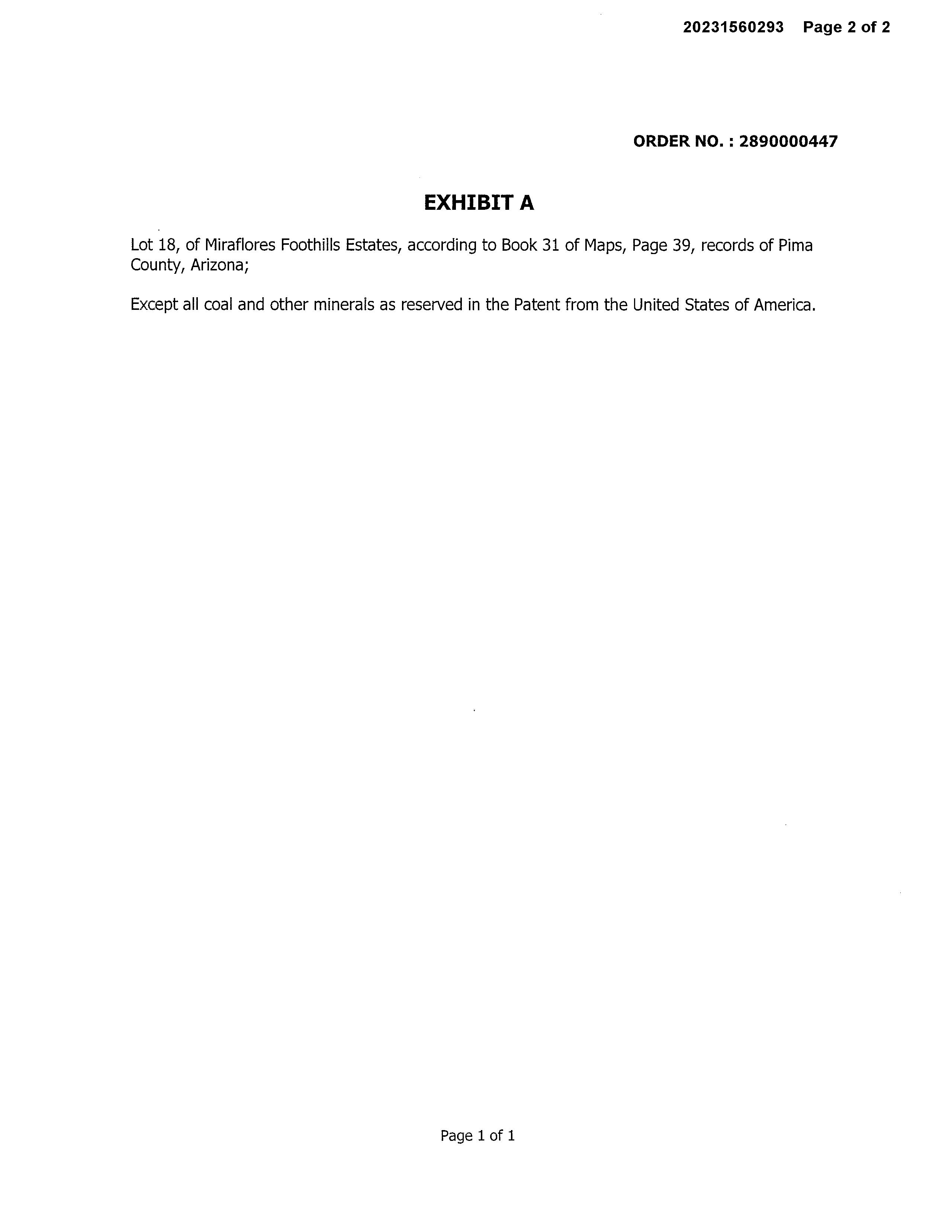 20231560293 Page 2 of 2

ORDER NO. : 2890000447

EXHIBIT A

Lot 18, of Miraflores Foothills Estates, according to Book 31 of Maps, Page 39, records of Pima County, Arizona;

Except all coal and other minerals as reserved in the Patent from the United States of America.

Page 1 of 1